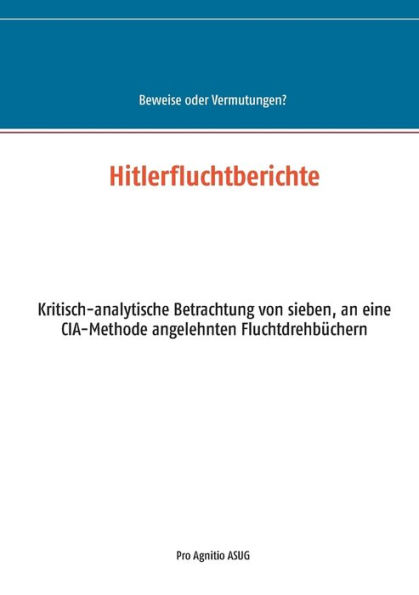 Beweise oder Vermutungen?

Hitlerfluchtberichte

Kritisch-analytische Betrachtung von sieben, an eine CIA-Methode angelehnten Fluchtdrehbüchern

Pro Agnitio ASUG